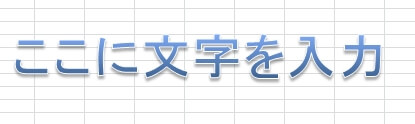 ここに文字を入力